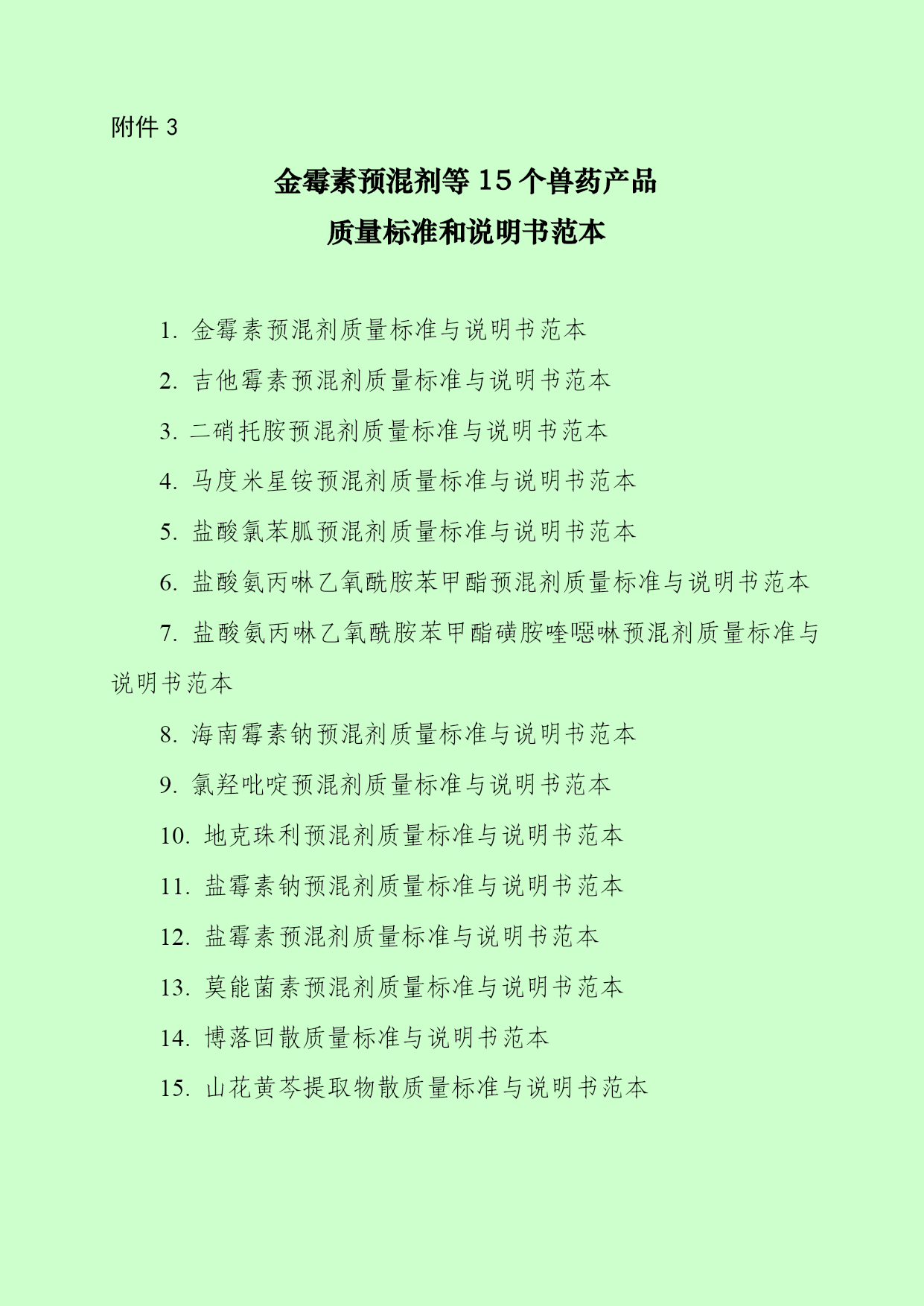 附件 3

金霉素预混剂等 15 个兽药产品
质量标准和说明书范本

1. 金霉素预混剂质量标准与说明书范本

2. 吉他霉素预混剂质量标准与说明书范本

3. 二硝托胺预混剂质量标准与说明书范本

4. 马度米星铵预混剂质量标准与说明书范本

5. 盐酸氯苯胍预混剂质量标准与说明书范本

6. 盐酸氨丙啉乙氧酰胺苯甲酯预混剂质量标准与说明书范本

7. 盐酸氨丙啉乙氧酰胺苯甲酯磺胺喹噁啉预混剂质量标准与说明书范本

8. 海南霉素钠预混剂质量标准与说明书范本

9. 氯羟吡啶预混剂质量标准与说明书范本

10. 地克珠利预混剂质量标准与说明书范本

11. 盐霉素钠预混剂质量标准与说明书范本

12. 盐霉素预混剂质量标准与说明书范本

13. 莫能菌素预混剂质量标准与说明书范本

14. 博落回散质量标准与说明书范本

15. 山花黄芩提取物散质量标准与说明书范本